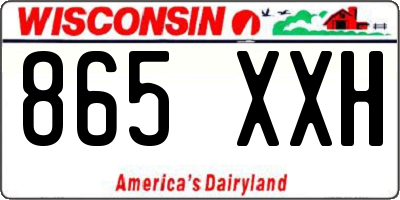 WISCONSIN

865 XXH

America's Dairyland